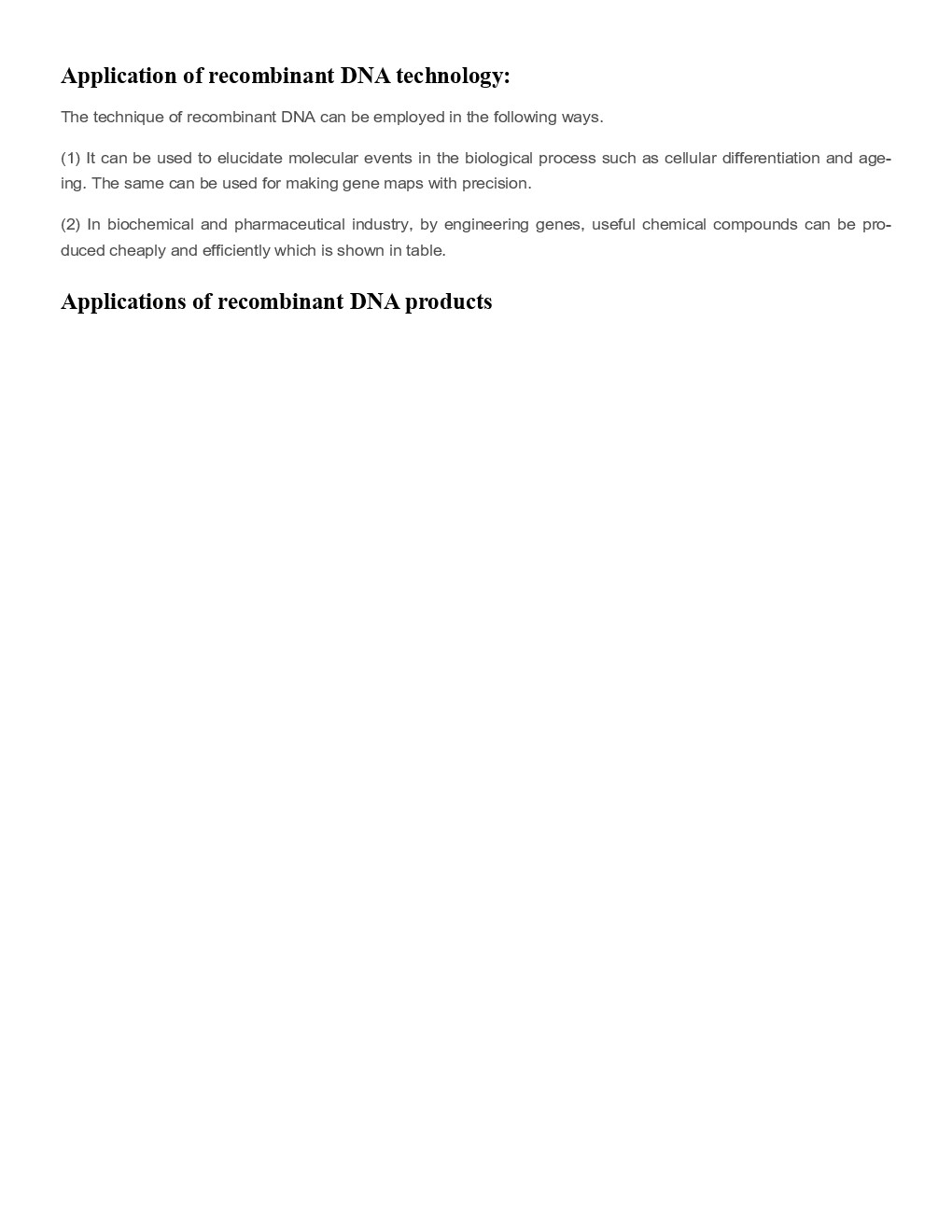 Application of recombinant DNA technology:

The technique of recombinant DNA can be employed in the following ways.

(1) It can be used to elucidate molecular events in the biological process such as cellular differentiation and ageing. The same can be used for making gene maps with precision.

(2) In biochemical and pharmaceutical industry, by engineering genes, useful chemical compounds can be produced cheaply and efficiently which is shown in table.

Applications of recombinant DNA products